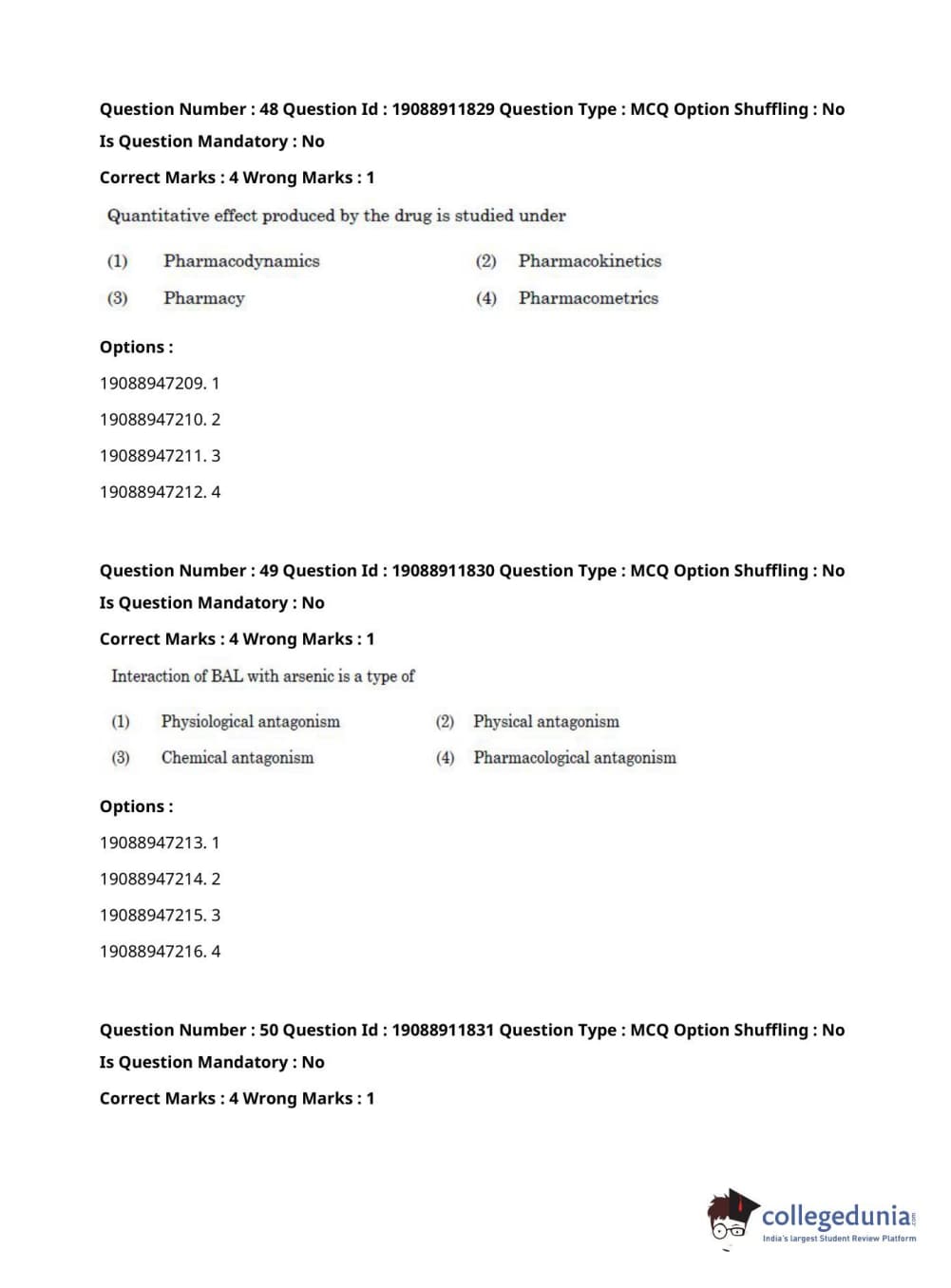 Question Number : 48 Question Id : 19088911829 Question Type : MCQ Option Shuffling : No Is Question Mandatory : No

Correct Marks : 4 Wrong Marks : 1

Quantitative effect produced by the drug is studied under

(1) Pharmacodynamics
(2) Pharmacokinetics
(3) Pharmacy
(4) Pharmacometrics

Options :

19088947209. 1

19088947210. 2

19088947211. 3

19088947212. 4

Question Number : 49 Question Id : 19088911830 Question Type : MCQ Option Shuffling : No Is Question Mandatory : No

Correct Marks : 4 Wrong Marks : 1

Interaction of BAL with arsenic is a type of

(1) Physiological antagonism
(2) Physical antagonism
(3) Chemical antagonism
(4) Pharmacological antagonism

Options :

19088947213. 1

19088947214. 2

19088947215. 3

19088947216. 4

Question Number : 50 Question Id : 19088911831 Question Type : MCQ Option Shuffling : No Is Question Mandatory : No

Correct Marks : 4 Wrong Marks : 1

collegedunia.com
India's largest Student Review Platform